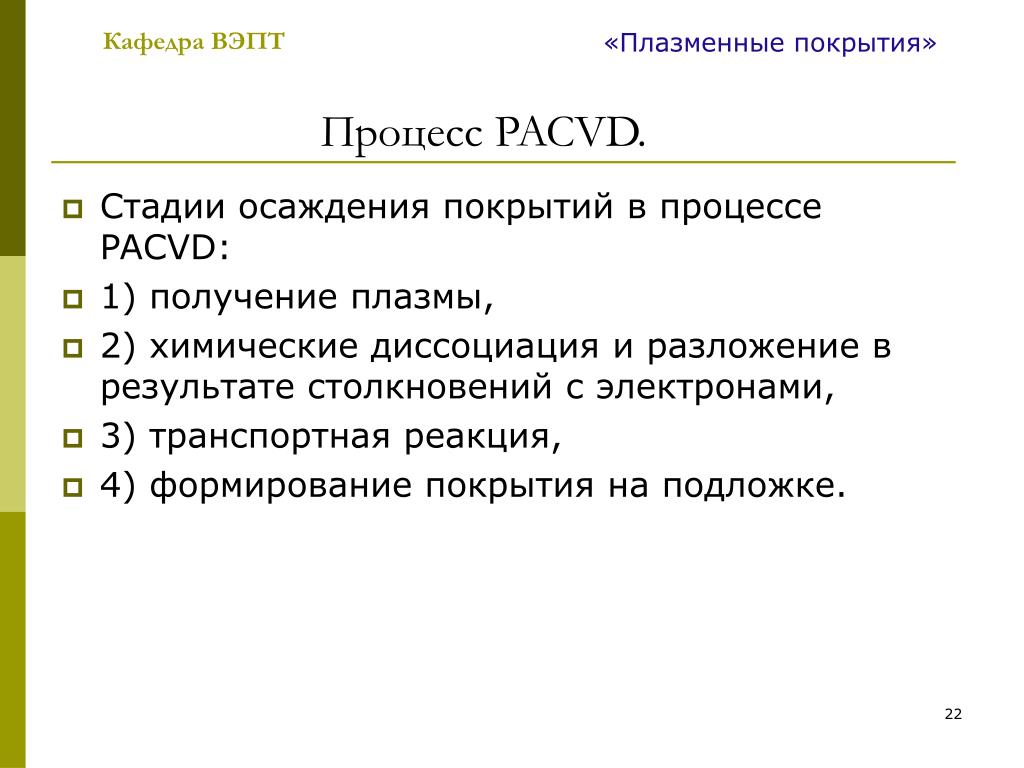 Кафедра ВЭПТ

«Плазменные покрытия»

Процесс PACVD.

Стадии осаждения покрытий в процессе PACVD:

1) получение плазмы,

2) химические диссоциация и разложение в результате столкновений с электронами,

3) транспортная реакция,

4) формирование покрытия на подложке.

22